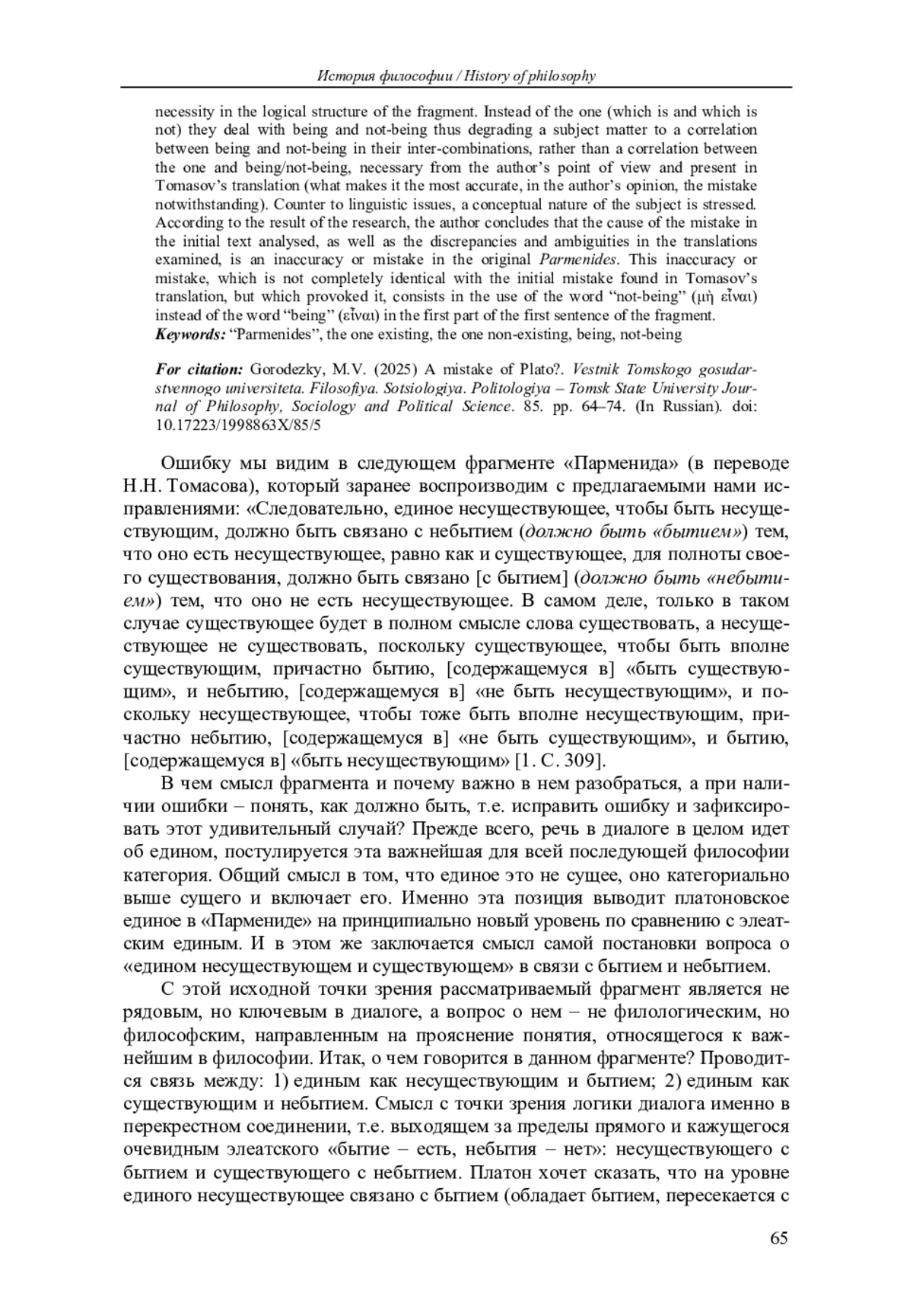 История философии / History of philosophy

necessity in the logical structure of the fragment. Instead of the one (which is and which is not) they deal with being and not-being thus degrading a subject matter to a correlation between being and not-being in their inter-combinations, rather than a correlation between the one and being/not-being, necessary from the author's point of view and present in Tomasov's translation (what makes it the most accurate, in the author's opinion, the mistake notwithstanding). Counter to linguistic issues, a conceptual nature of the subject is stressed. According to the result of the research, the author concludes that the cause of the mistake in the initial text analysed, as well as the discrepancies and ambiguities in the translations examined, is an inaccuracy or mistake in the original Parmenides. This inaccuracy or mistake, which is not completely identical with the initial mistake found in Tomasov's translation, but which provoked it, consists in the use of the word "not-being" (μὴ εἶναι) instead of the word "being" (εἶναι) in the first part of the first sentence of the fragment.
Keywords: "Parmenides", the one existing, the one non-existing, being, not-being

For citation: Gorodezky, M.V. (2025) A mistake of Plato?. Vestnik Tomskogo gosudarstvennogo universiteta. Filosofiya. Sotsiologiya. Politologiya – Tomsk State University Journal of Philosophy, Sociology and Political Science. 85. pp. 64–74. (In Russian). doi: 10.17223/1998863X/85/5

Ошибку мы видим в следующем фрагменте «Парменида» (в переводе Н.Н. Томасова), который заранее воспроизводим с предлагаемыми нами исправлениями: «Следовательно, единое несуществующее, чтобы быть несуществующим, должно быть связано с небытием (должно быть «бытием») тем, что оно есть несуществующее, равно как и существующее, для полноты своего существования, должно быть связано [с бытием] (должно быть «небытием») тем, что оно не есть несуществующее. В самом деле, только в таком случае существующее будет в полном смысле слова существовать, а несуществующее не существовать, поскольку существующее, чтобы быть вполне существующим, причастно бытию, [содержащемуся в] «быть существующим», и небытию, [содержащемуся в] «не быть несуществующим», и поскольку несуществующее, чтобы тоже быть вполне несуществующим, причастно небытию, [содержащемуся в] «не быть существующим», и бытию, [содержащемуся в] «быть несуществующим» [1. С. 309].

В чем смысл фрагмента и почему важно в нем разобраться, а при наличии ошибки – понять, как должно быть, т.е. исправить ошибку и зафиксировать этот удивительный случай? Прежде всего, речь в диалоге в целом идет об едином, постулируется эта важнейшая для всей последующей философии категория. Общий смысл в том, что единое это не сущее, оно категориально выше сущего и включает его. Именно эта позиция выводит платоновское единое в «Пармениде» на принципиально новый уровень по сравнению с элеатским единым. И в этом же заключается смысл самой постановки вопроса о «едином несуществующем и существующем» в связи с бытием и небытием.

С этой исходной точки зрения рассматриваемый фрагмент является не рядовым, но ключевым в диалоге, а вопрос о нем – не филологическим, но философским, направленным на прояснение понятия, относящегося к важнейшим в философии. Итак, о чем говорится в данном фрагменте? Проводится связь между: 1) единым как несуществующим и бытием; 2) единым как существующим и небытием. Смысл с точки зрения логики диалога именно в перекрестном соединении, т.е. выходящем за пределы прямого и кажущегося очевидным элеатского «бытие – есть, небытия – нет»: несуществующего с бытием и существующего с небытием. Платон хочет сказать, что на уровне единого несуществующее связано с бытием (обладает бытием, пересекается с

65